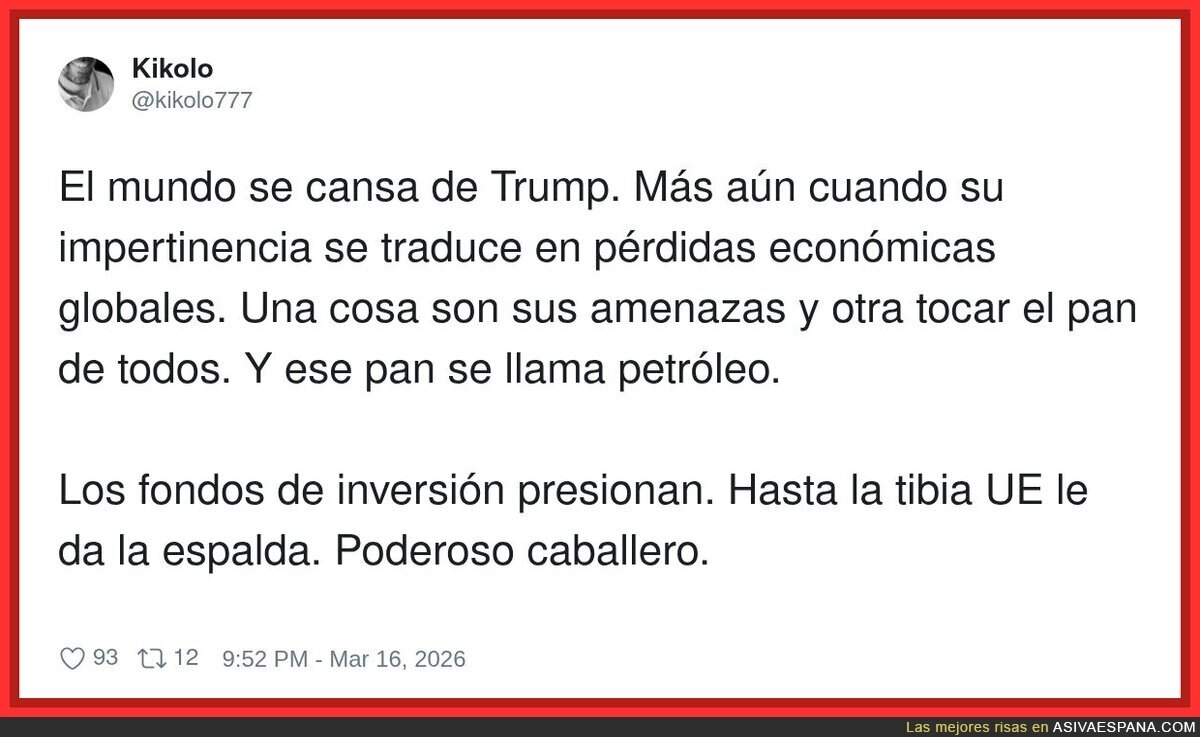 Kikolo
@kikolo777

El mundo se cansa de Trump. Más aún cuando su impertinencia se traduce en pérdidas económicas globales. Una cosa son sus amenazas y otra tocar el pan de todos. Y ese pan se llama petróleo.

Los fondos de inversión presionan. Hasta la tibia UE le da la espalda. Poderoso caballero.

93 12 9:52 PM - Mar 16, 2026

Las mejores risas en ASIVAESPANA.COM